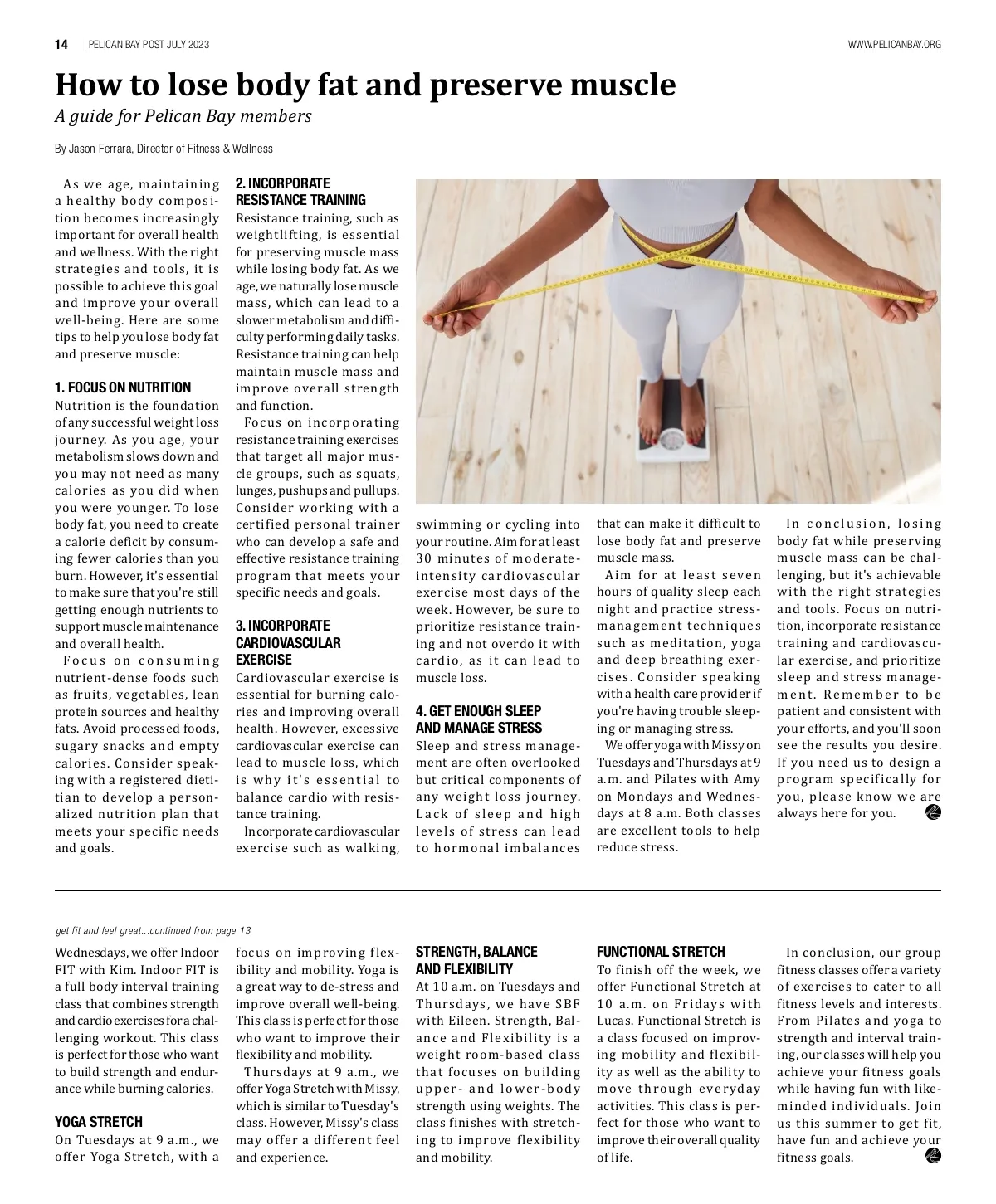 14 | PELICAN BAY POST JULY 2023

WWW.PELICANBAY.ORG

How to lose body fat and preserve muscle

A guide for Pelican Bay members

By Jason Ferrara, Director of Fitness & Wellness

As we age, maintaining a healthy body composition becomes increasingly important for overall health and wellness. With the right strategies and tools, it is possible to achieve this goal and improve your overall well-being. Here are some tips to help you lose body fat and preserve muscle:

1. FOCUS ON NUTRITION
Nutrition is the foundation of any successful weight loss journey. As you age, your metabolism slows down and you may not need as many calories as you did when you were younger. To lose body fat, you need to create a calorie deficit by consuming fewer calories than you burn. However, it's essential to make sure that you're still getting enough nutrients to support muscle maintenance and overall health.

Focus on consuming nutrient-dense foods such as fruits, vegetables, lean protein sources and healthy fats. Avoid processed foods, sugary snacks and empty calories. Consider speaking with a registered dietitian to develop a personalized nutrition plan that meets your specific needs and goals.

2. INCORPORATE RESISTANCE TRAINING
Resistance training, such as weightlifting, is essential for preserving muscle mass while losing body fat. As we age, we naturally lose muscle mass, which can lead to a slower metabolism and difficulty performing daily tasks. Resistance training can help maintain muscle mass and improve overall strength and function.

Focus on incorporating resistance training exercises that target all major muscle groups, such as squats, lunges, pushups and pullups. Consider working with a certified personal trainer who can develop a safe and effective resistance training program that meets your specific needs and goals.

3. INCORPORATE CARDIOVASCULAR EXERCISE
Cardiovascular exercise is essential for burning calories and improving overall health. However, excessive cardiovascular exercise can lead to muscle loss, which is why it's essential to balance cardio with resistance training.

Incorporate cardiovascular exercise such as walking, swimming or cycling into your routine. Aim for at least 30 minutes of moderate-intensity cardiovascular exercise most days of the week. However, be sure to prioritize resistance training and not overdo it with cardio, as it can lead to muscle loss.

4. GET ENOUGH SLEEP AND MANAGE STRESS
Sleep and stress management are often overlooked but critical components of any weight loss journey. Lack of sleep and high levels of stress can lead to hormonal imbalances that can make it difficult to lose body fat and preserve muscle mass.

Aim for at least seven hours of quality sleep each night and practice stress-management techniques such as meditation, yoga and deep breathing exercises. Consider speaking with a health care provider if you're having trouble sleeping or managing stress.

We offer yoga with Missy on Tuesdays and Thursdays at 9 a.m. and Pilates with Amy on Mondays and Wednesdays at 8 a.m. Both classes are excellent tools to help reduce stress.

In conclusion, losing body fat while preserving muscle mass can be challenging, but it's achievable with the right strategies and tools. Focus on nutrition, incorporate resistance training and cardiovascular exercise, and prioritize sleep and stress management. Remember to be patient and consistent with your efforts, and you'll soon see the results you desire. If you need us to design a program specifically for you, please know we are always here for you.

get fit and feel great...continued from page 13

Wednesdays, we offer Indoor FIT with Kim. Indoor FIT is a full body interval training class that combines strength and cardio exercises for a challenging workout. This class is perfect for those who want to build strength and endurance while burning calories.

YOGA STRETCH
On Tuesdays at 9 a.m., we offer Yoga Stretch, with a focus on improving flexibility and mobility. Yoga is a great way to de-stress and improve overall well-being. This class is perfect for those who want to improve their flexibility and mobility.

Thursdays at 9 a.m., we offer Yoga Stretch with Missy, which is similar to Tuesday's class. However, Missy's class may offer a different feel and experience.

STRENGTH, BALANCE AND FLEXIBILITY
At 10 a.m. on Tuesdays and Thursdays, we have SBF with Eileen. Strength, Balance and Flexibility is a weight room-based class that focuses on building upper- and lower-body strength using weights. The class finishes with stretching to improve flexibility and mobility.

FUNCTIONAL STRETCH
To finish off the week, we offer Functional Stretch at 10 a.m. on Fridays with Lucas. Functional Stretch is a class focused on improving mobility and flexibility as well as the ability to move through everyday activities. This class is perfect for those who want to improve their overall quality of life.

In conclusion, our group fitness classes offer a variety of exercises to cater to all fitness levels and interests. From Pilates and yoga to strength and interval training, our classes will help you achieve your fitness goals while having fun with like-minded individuals. Join us this summer to get fit, have fun and achieve your fitness goals.